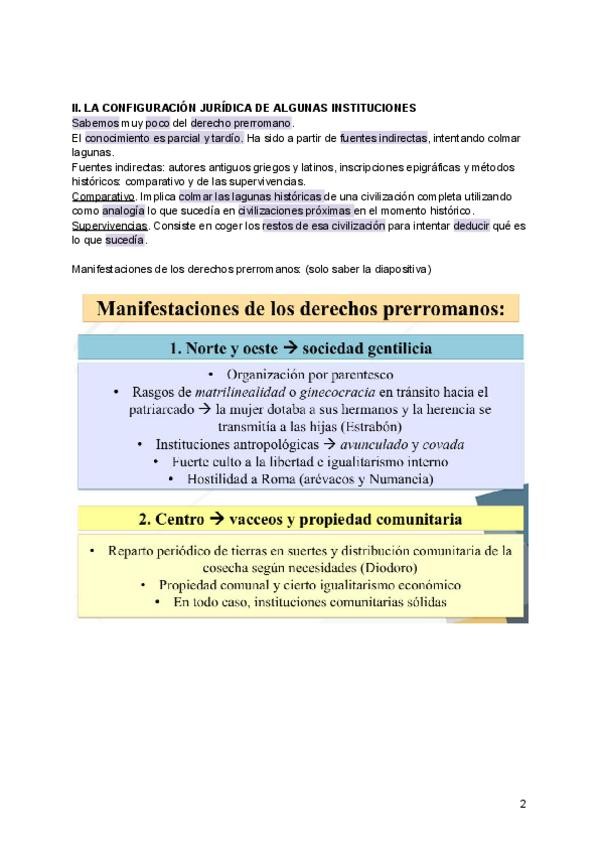 II. LA CONFIGURACIÓN JURÍDICA DE ALGUNAS INSTITUCIONES
Sabemos muy poco del derecho prerromano.
El conocimiento es parcial y tardío. Ha sido a partir de fuentes indirectas, intentando colmar lagunas.
Fuentes indirectas: autores antiguos griegos y latinos, inscripciones epigráficas y métodos históricos: comparativo y de las supervivencias.
Comparativo. Implica colmar las lagunas históricas de una civilización completa utilizando como analogía lo que sucedía en civilizaciones próximas en el momento histórico.
Supervivencias. Consiste en coger los restos de esa civilización para intentar deducir qué es lo que sucedía.

Manifestaciones de los derechos prerromanos: (solo saber la diapositiva)

Manifestaciones de los derechos prerromanos:

1. Norte y oeste → sociedad gentilicia

• Organización por parentesco
• Rasgos de matrilinealidad o ginecocracia en tránsito hacia el patriarcado → la mujer dotaba a sus hermanos y la herencia se transmitía a las hijas (Estrabón)
• Instituciones antropológicas → avunculado y covada
• Fuerte culto a la libertad e igualitarismo interno
• Hostilidad a Roma (arévacos y Numancia)

2. Centro → vacceos y propiedad comunitaria

• Reparto periódico de tierras en suertes y distribución comunitaria de la cosecha según necesidades (Diodoro)
• Propiedad comunal y cierto igualitarismo económico
• En todo caso, instituciones comunitarias sólidas

2